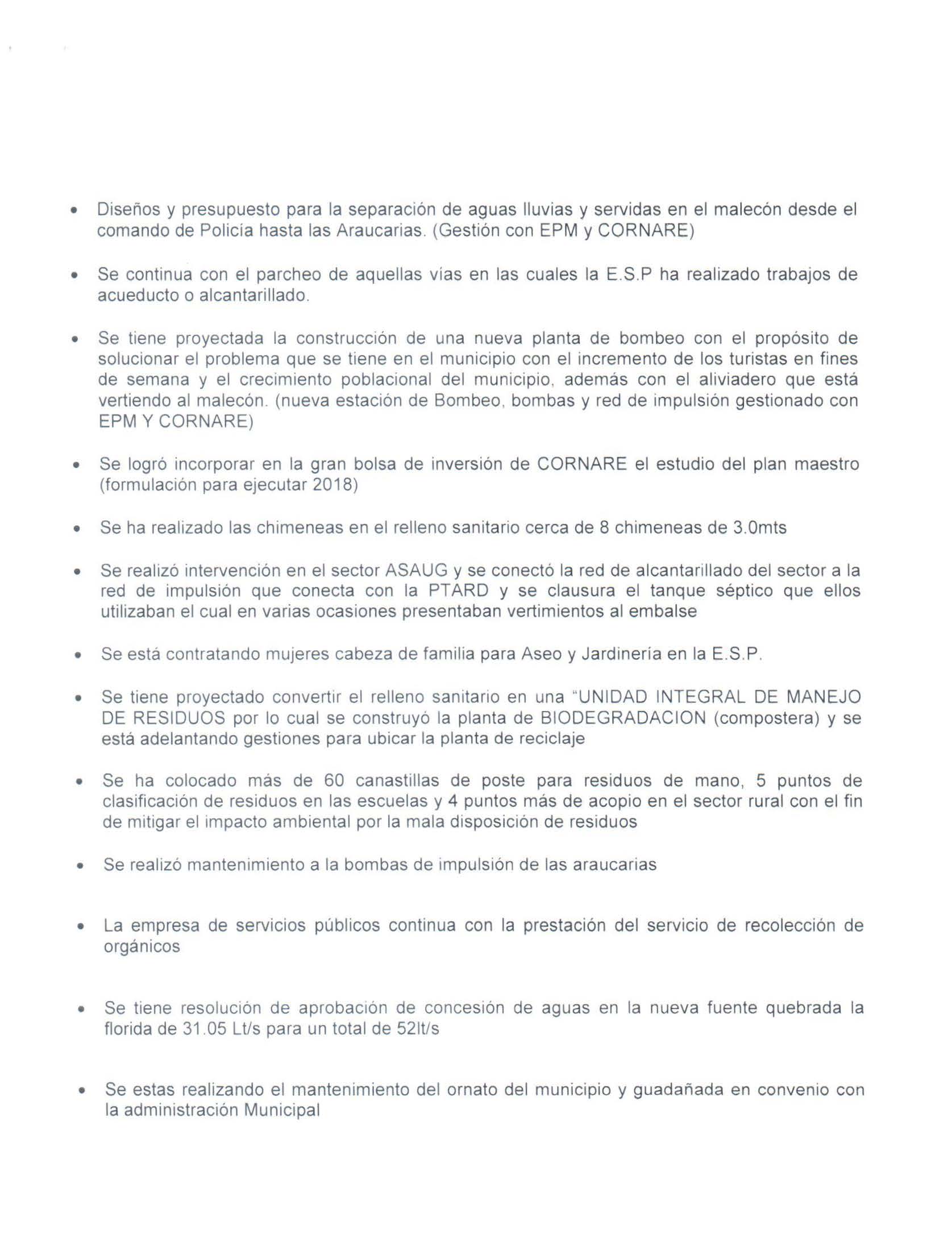 • Diseños y presupuesto para la separación de aguas lluvias y servidas en el malecón desde el comando de Policía hasta las Araucarias. (Gestión con EPM y CORNARE)

• Se continua con el parcheo de aquellas vías en las cuales la E.S.P ha realizado trabajos de acueducto o alcantarillado.

• Se tiene proyectada la construcción de una nueva planta de bombeo con el propósito de solucionar el problema que se tiene en el municipio con el incremento de los turistas en fines de semana y el crecimiento poblacional del municipio, además con el aliviadero que está vertiendo al malecón. (nueva estación de Bombeo, bombas y red de impulsión gestionado con EPM Y CORNARE)

• Se logró incorporar en la gran bolsa de inversión de CORNARE el estudio del plan maestro (formulación para ejecutar 2018)

• Se ha realizado las chimeneas en el relleno sanitario cerca de 8 chimeneas de 3.0mts

• Se realizó intervención en el sector ASAUG y se conectó la red de alcantarillado del sector a la red de impulsión que conecta con la PTARD y se clausura el tanque séptico que ellos utilizaban el cual en varias ocasiones presentaban vertimientos al embalse

• Se está contratando mujeres cabeza de familia para Aseo y Jardinería en la E.S.P.

• Se tiene proyectado convertir el relleno sanitario en una "UNIDAD INTEGRAL DE MANEJO DE RESIDUOS por lo cual se construyó la planta de BIODEGRADACION (compostera) y se está adelantando gestiones para ubicar la planta de reciclaje

• Se ha colocado más de 60 canastillas de poste para residuos de mano, 5 puntos de clasificación de residuos en las escuelas y 4 puntos más de acopio en el sector rural con el fin de mitigar el impacto ambiental por la mala disposición de residuos

• Se realizó mantenimiento a la bombas de impulsión de las araucarias

• La empresa de servicios públicos continua con la prestación del servicio de recolección de orgánicos

• Se tiene resolución de aprobación de concesión de aguas en la nueva fuente quebrada la florida de 31.05 Lt/s para un total de 52lt/s

• Se estas realizando el mantenimiento del ornato del municipio y guadañada en convenio con la administración Municipal